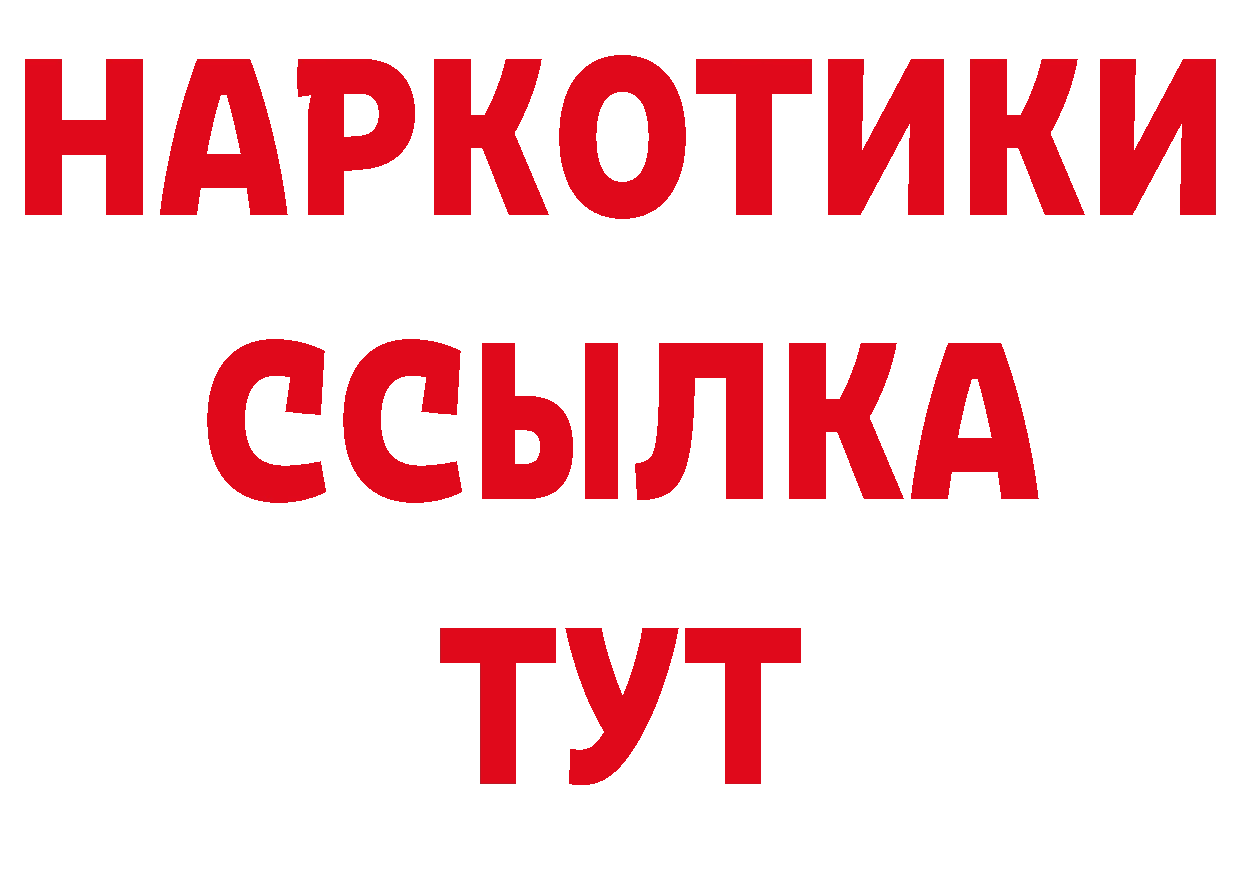 НАРКОТИКИ
ССЫЛКА
ТУТ